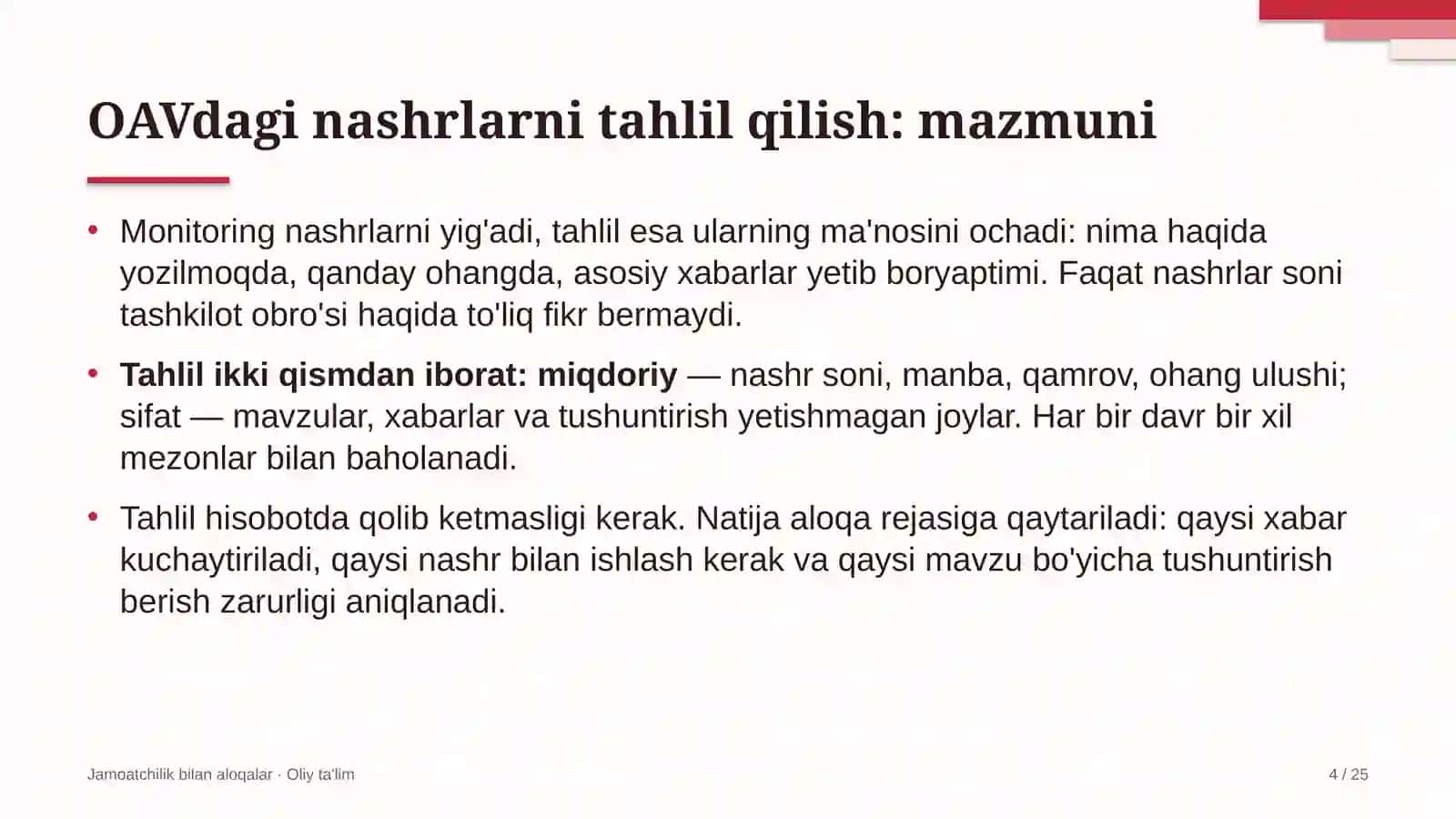 OAVdagi nashrlarni tahlil qilish: mazmuni

• Monitoring nashrlarni yig'adi, tahlil esa ularning ma'nosini ochadi: nima haqida yozilmoqda, qanday ohangda, asosiy xabarlar yetib boryaptimi. Faqat nashrlar soni tashkilot obro'si haqida to'liq fikr bermaydi.

• Tahlil ikki qismdan iborat: miqdoriy — nashr soni, manba, qamrov, ohang ulushi; sifat — mavzular, xabarlar va tushuntirish yetishmagan joylar. Har bir davr bir xil mezonlar bilan baholanadi.

• Tahlil hisobotda qolib ketmasligi kerak. Natija aloqa rejasiga qaytariladi: qaysi xabar kuchaytiriladi, qaysi nashr bilan ishlash kerak va qaysi mavzu bo'yicha tushuntirish berish zarurligi aniqlanadi.

Jamoatchilik bilan aloqalar · Oliy ta'lim

4 / 25